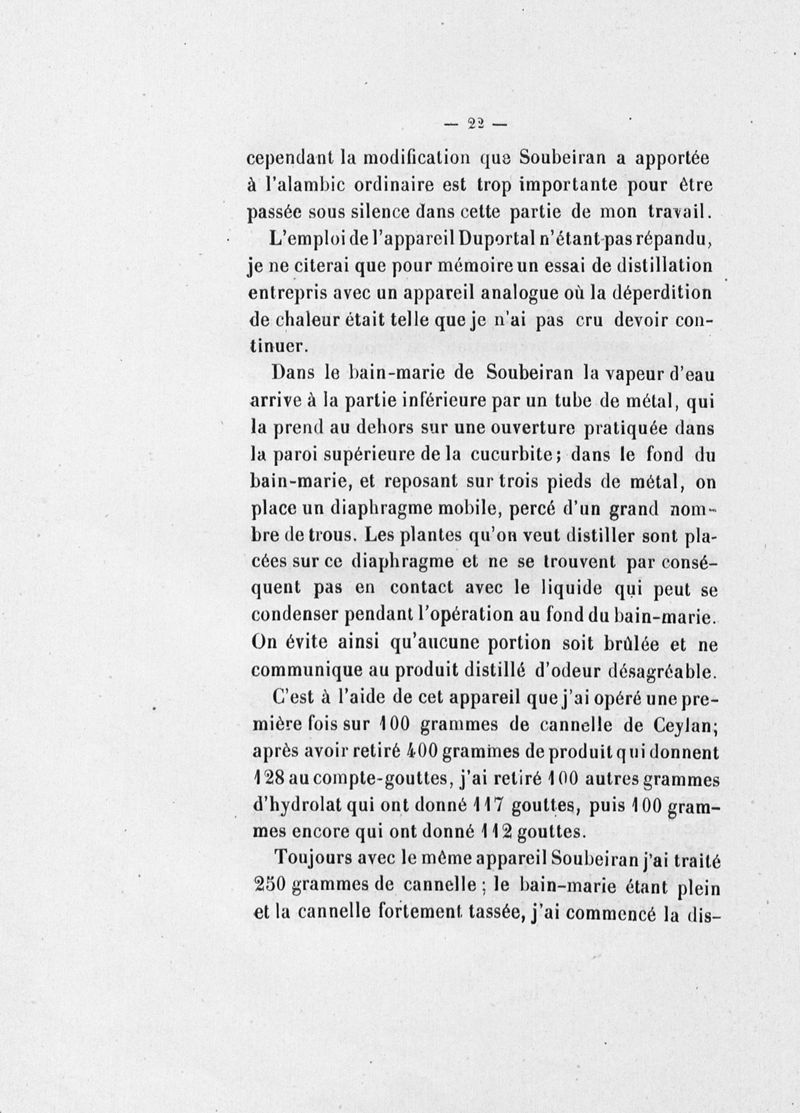 — 22 —

cependant la modification que Soubeiran a apportée à l'alambic ordinaire est trop importante pour être passée sous silence dans cette partie de mon travail.

L'emploi de l'appareil Duportal n'étant pas répandu, je ne citerai que pour mémoire un essai de distillation entrepris avec un appareil analogue où la déperdition de chaleur était telle que je n'ai pas cru devoir continuer.

Dans le bain-marie de Soubeiran la vapeur d'eau arrive à la partie inférieure par un tube de métal, qui la prend au dehors sur une ouverture pratiquée dans la paroi supérieure de la cucurbite; dans le fond du bain-marie, et reposant sur trois pieds de métal, on place un diaphragme mobile, percé d'un grand nombre de trous. Les plantes qu'on veut distiller sont placées sur ce diaphragme et ne se trouvent par conséquent pas en contact avec le liquide qui peut se condenser pendant l'opération au fond du bain-marie. On évite ainsi qu'aucune portion soit brûlée et ne communique au produit distillé d'odeur désagréable.

C'est à l'aide de cet appareil que j'ai opéré une première fois sur 100 grammes de cannelle de Ceylan; après avoir retiré 400 grammes de produit qui donnent 128 au compte-gouttes, j'ai retiré 100 autres grammes d'hydrolat qui ont donné 117 gouttes, puis 100 grammes encore qui ont donné 112 gouttes.

Toujours avec le même appareil Soubeiran j'ai traité 250 grammes de cannelle; le bain-marie étant plein et la cannelle fortement tassée, j'ai commencé la dis-